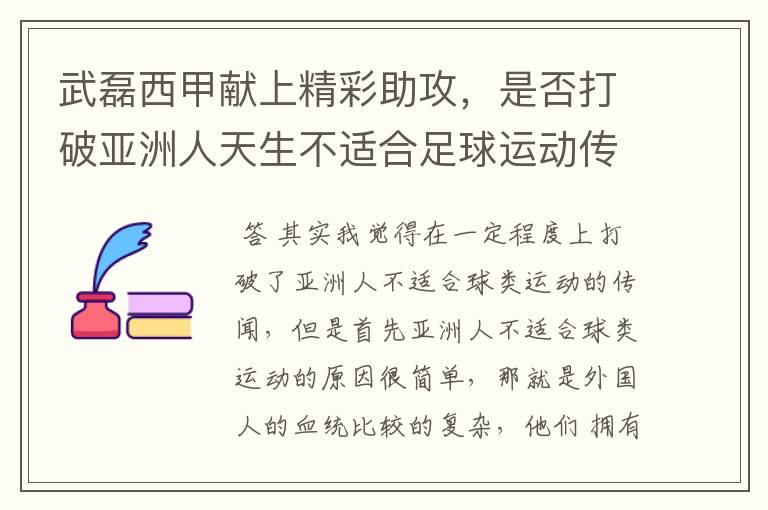 武磊西甲献上精彩助攻，是否打破亚洲人天生不适合足球运动传

答 其实我觉得在一定程度上打破了亚洲人不适合球类运动的传闻，但是首先亚洲人不适合球类运动的原因很简单，那就是外国人的血统比较的复杂，他们 拥有